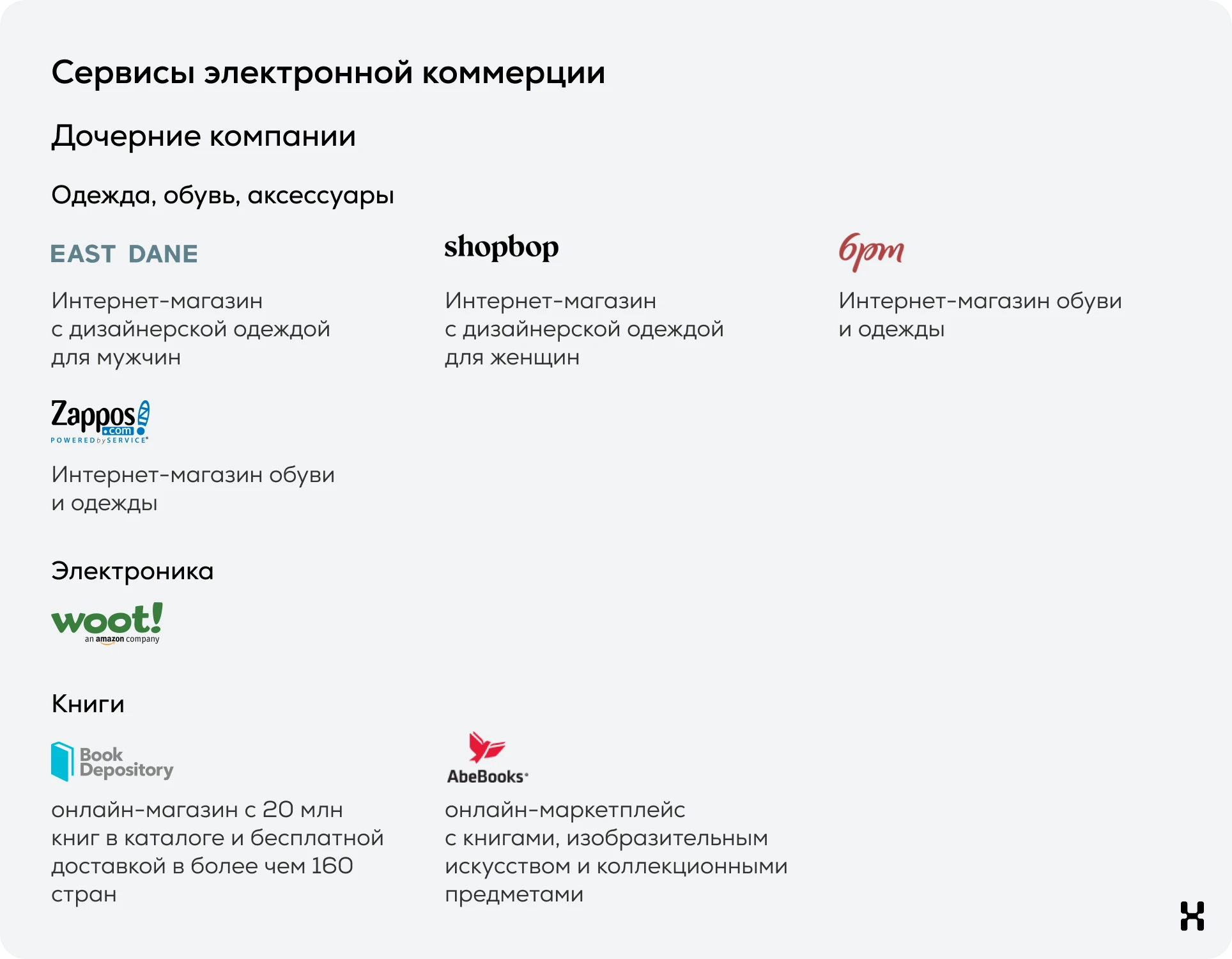 Сервисы электронной коммерции

Дочерние компании

Одежда, обувь, аксессуары

EAST DANE

Интернет-магазин с дизайнерской одеждой для мужчин

shopbop

Интернет-магазин с дизайнерской одеждой для женщин

6pm

Интернет-магазин обуви и одежды

Zappos .com POWERED by SERVICE

Интернет-магазин обуви и одежды

Электроника

woot! an amazon company

Книги

Book Depository

онлайн-магазин с 20 млн книг в каталоге и бесплатной доставкой в более чем 160 стран

AbeBooks

онлайн-маркетплейс с книгами, изобразительным искусством и коллекционными предметами